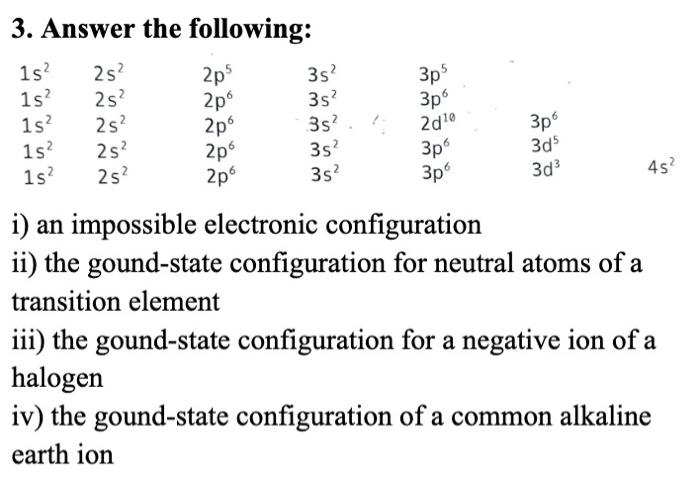 3. Answer the following:

$1s^2$ $2s^2$ $2p^5$ $3s^2$ $3p^5$
$1s^2$ $2s^2$ $2p^6$ $3s^2$ $3p^6$
$1s^2$ $2s^2$ $2p^6$ $3s^2$ $2d^{10}$ $3p^6$
$1s^2$ $2s^2$ $2p^6$ $3s^2$ $3p^6$ $3d^5$
$1s^2$ $2s^2$ $2p^6$ $3s^2$ $3p^6$ $3d^3$ $4s^2$

i) an impossible electronic configuration
ii) the gound-state configuration for neutral atoms of a transition element
iii) the gound-state configuration for a negative ion of a halogen
iv) the gound-state configuration of a common alkaline earth ion